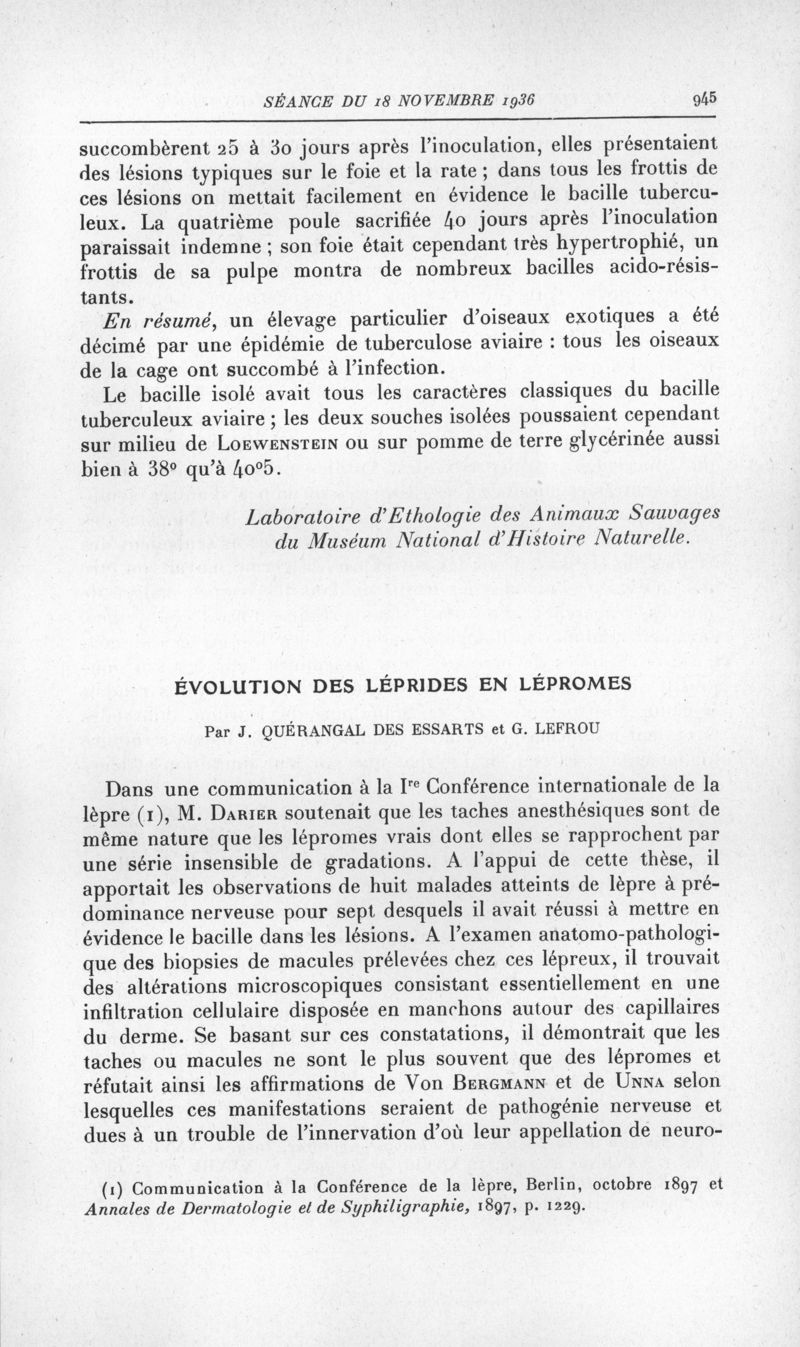 SÉANCE DU 18 NOVEMBRE 1936     945

succombèrent 25 à 30 jours après l'inoculation, elles présentaient des lésions typiques sur le foie et la rate ; dans tous les frottis de ces lésions on mettait facilement en évidence le bacille tuberculeux. La quatrième poule sacrifiée 40 jours après l'inoculation paraissait indemne ; son foie était cependant très hypertrophié, un frottis de sa pulpe montra de nombreux bacilles acido-résistants.

En résumé, un élevage particulier d'oiseaux exotiques a été décimé par une épidémie de tuberculose aviaire : tous les oiseaux de la cage ont succombé à l'infection.

Le bacille isolé avait tous les caractères classiques du bacille tuberculeux aviaire ; les deux souches isolées poussaient cependant sur milieu de Loewenstein ou sur pomme de terre glycérinée aussi bien à 38° qu'à 40°5.

Laboratoire d'Ethologie des Animaux Sauvages du Muséum National d'Histoire Naturelle.

ÉVOLUTION DES LÉPRIDES EN LÉPROMES

Par J. QUÉRANGAL DES ESSARTS et G. LEFROU

Dans une communication à la Ire Conférence internationale de la lèpre (1), M. Darier soutenait que les taches anesthésiques sont de même nature que les lépromes vrais dont elles se rapprochent par une série insensible de gradations. A l'appui de cette thèse, il apportait les observations de huit malades atteints de lèpre à prédominance nerveuse pour sept desquels il avait réussi à mettre en évidence le bacille dans les lésions. A l'examen anatomo-pathologique des biopsies de macules prélevées chez ces lépreux, il trouvait des altérations microscopiques consistant essentiellement en une infiltration cellulaire disposée en manchons autour des capillaires du derme. Se basant sur ces constatations, il démontrait que les taches ou macules ne sont le plus souvent que des lépromes et réfutait ainsi les affirmations de Von Bergmann et de Unna selon lesquelles ces manifestations seraient de pathogénie nerveuse et dues à un trouble de l'innervation d'où leur appellation de neuro-

(1) Communication à la Conférence de la lèpre, Berlin, octobre 1897 et Annales de Dermatologie et de Syphiligraphie, 1897, p. 1229.